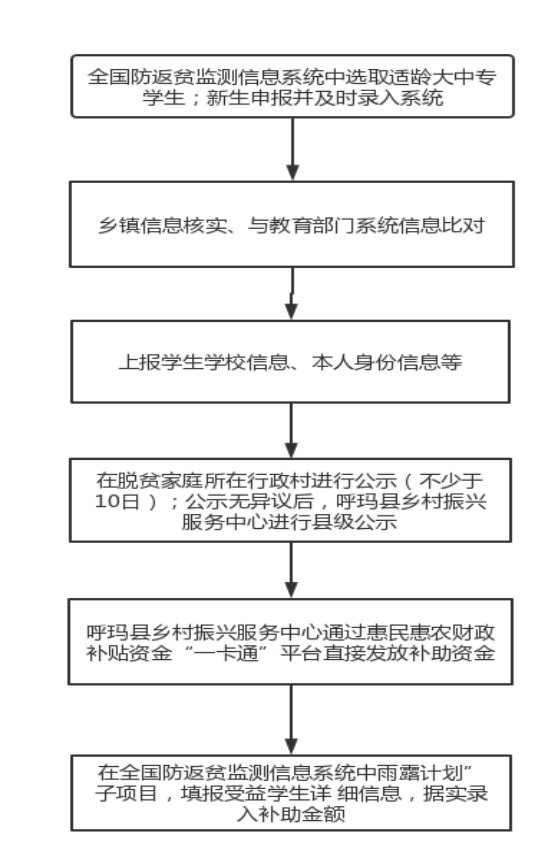 全国防返贫监测信息系统中选取适龄大中专学生；新生申报并及时录入系统

乡镇信息核实、与教育部门系统信息比对

上报学生学校信息、本人身份信息等

在脱贫家庭所在行政村进行公示（不少于10日）；公示无异议后，呼玛县乡村振兴服务中心进行县级公示

呼玛县乡村振兴服务中心通过惠民惠农财政补贴资金“一卡通”平台直接发放补助资金

在全国防返贫监测信息系统中雨露计划”子项目，填报受益学生详 细信息，据实录入补助金额